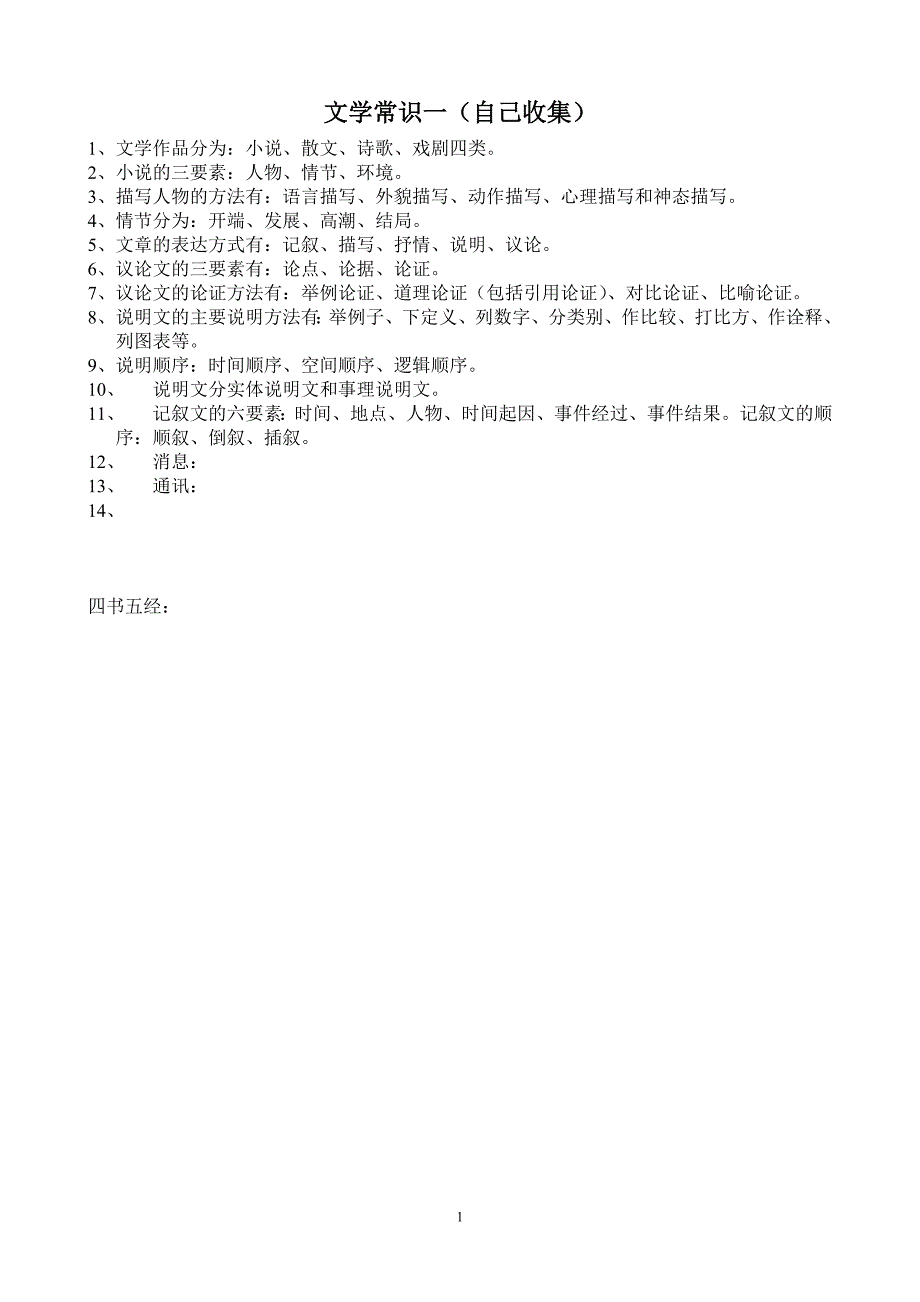 文学常识一（自己收集）

1、文学作品分为：小说、散文、诗歌、戏剧四类。
2、小说的三要素：人物、情节、环境。
3、描写人物的方法有：语言描写、外貌描写、动作描写、心理描写和神态描写。
4、情节分为：开端、发展、高潮、结局。
5、文章的表达方式有：记叙、描写、抒情、说明、议论。
6、议论文的三要素有：论点、论据、论证。
7、议论文的论证方法有：举例论证、道理论证（包括引用论证）、对比论证、比喻论证。
8、说明文的主要说明方法有：举例子、下定义、列数字、分类别、作比较、打比方、作诠释、列图表等。
9、说明顺序：时间顺序、空间顺序、逻辑顺序。
10、 说明文分实体说明文和事理说明文。
11、 记叙文的六要素：时间、地点、人物、时间起因、事件经过、事件结果。记叙文的顺序：顺叙、倒叙、插叙。
12、 消息：
13、 通讯：
14、

四书五经：

1